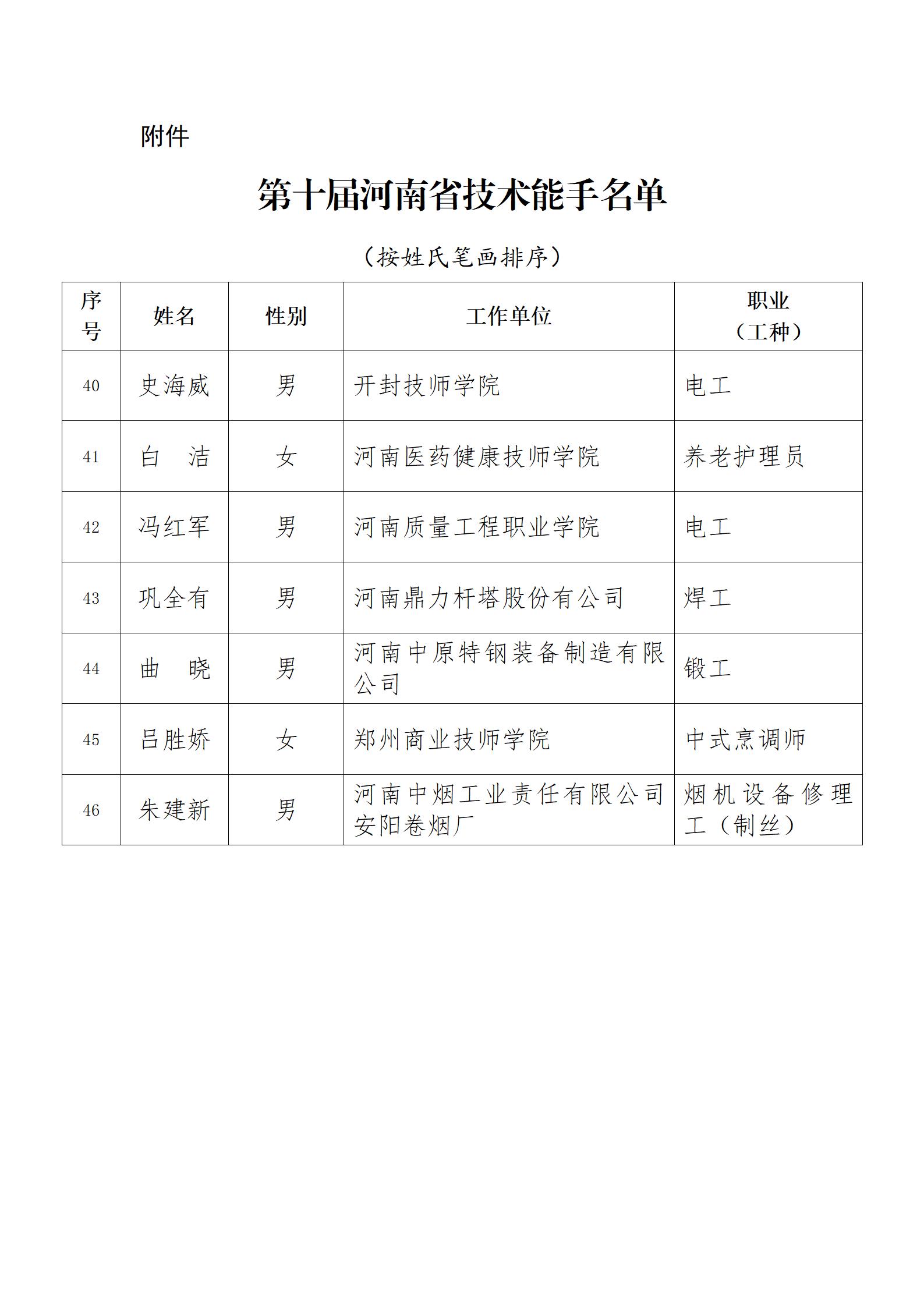 附件

第十届河南省技术能手名单

（按姓氏笔画排序）

| 序号 | 姓名 | 性别 | 工作单位 | 职业（工种） |
|---|---|---|---|---|
| 40 | 史海威 | 男 | 开封技师学院 | 电工 |
| 41 | 白　洁 | 女 | 河南医药健康技师学院 | 养老护理员 |
| 42 | 冯红军 | 男 | 河南质量工程职业学院 | 电工 |
| 43 | 巩全有 | 男 | 河南鼎力杆塔股份有公司 | 焊工 |
| 44 | 曲　晓 | 男 | 河南中原特钢装备制造有限公司 | 锻工 |
| 45 | 吕胜娇 | 女 | 郑州商业技师学院 | 中式烹调师 |
| 46 | 朱建新 | 男 | 河南中烟工业责任有限公司安阳卷烟厂 | 烟机设备修理工（制丝） |